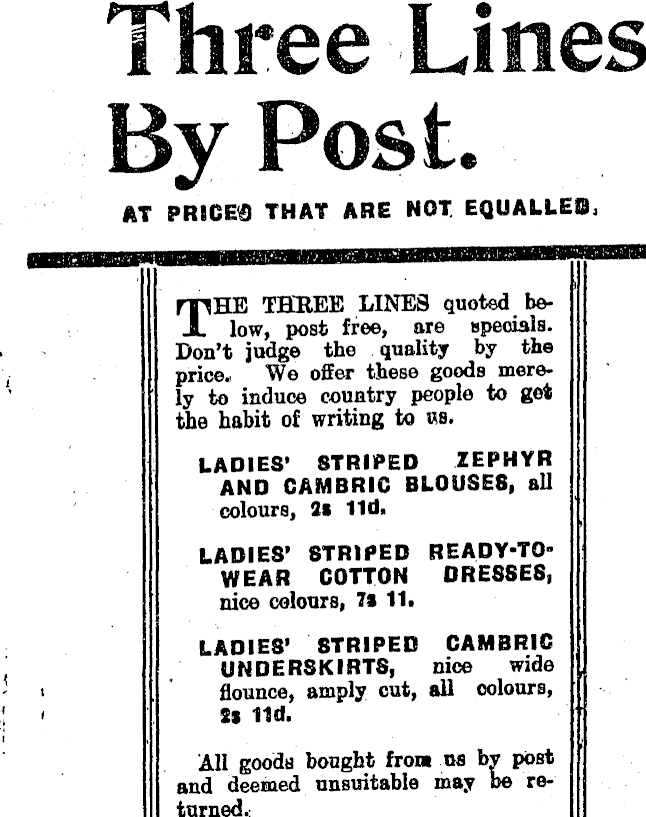 Three Lines By Post.

AT PRICES THAT ARE NOT EQUALLED.

THE THREE LINES quoted below, post free, are specials. Don't judge the quality by the price. We offer these goods merely to induce country people to get the habit of writing to us.

LADIES' STRIPED ZEPHYR AND CAMBRIC BLOUSES, all colours, 2s 11d.

LADIES' STRIPED READY-TO-WEAR COTTON DRESSES, nice colours, 7s 11.

LADIES' STRIPED CAMBRIC UNDERSKIRTS, nice wide flounce, amply cut, all colours, 2s 11d.

All goods bought from us by post and deemed unsuitable may be returned.